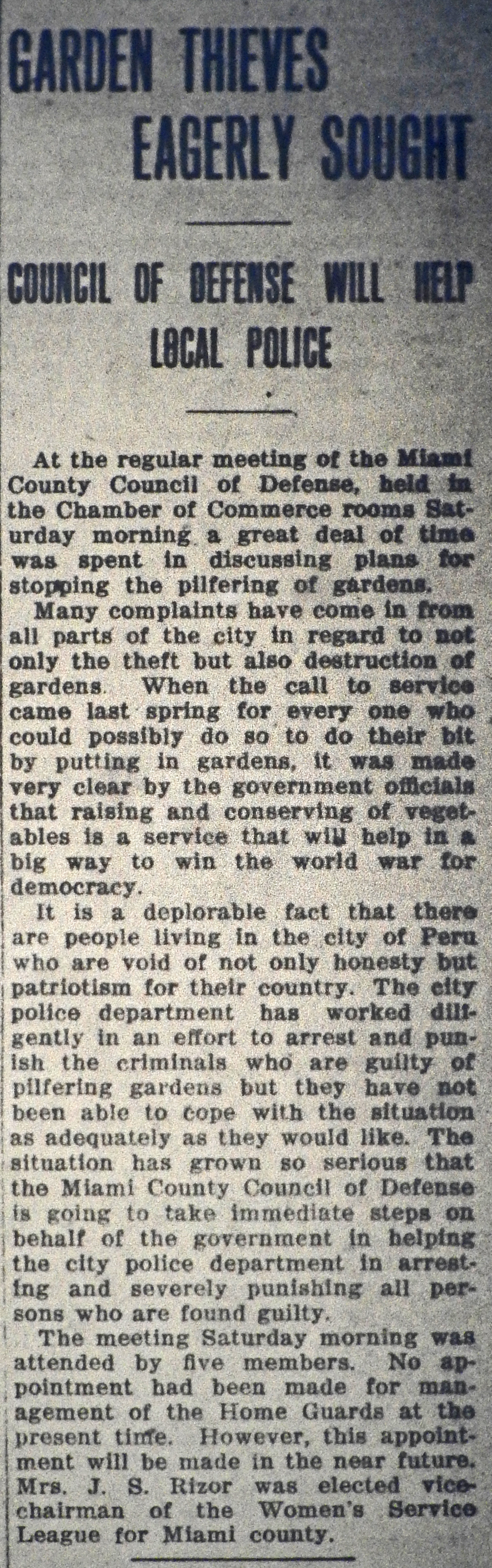 GARDEN THIEVES EAGERLY SOUGHT

COUNCIL OF DEFENSE WILL HELP LOCAL POLICE

At the regular meeting of the Miami County Council of Defense, held in the Chamber of Commerce rooms Saturday morning a great deal of time was spent in discussing plans for stopping the pilfering of gardens.

Many complaints have come in from all parts of the city in regard to not only the theft but also destruction of gardens. When the call to service came last spring for every one who could possibly do so to do their bit by putting in gardens, it was made very clear by the government officials that raising and conserving of vegetables is a service that will help in a big way to win the world war for democracy.

It is a deplorable fact that there are people living in the city of Peru who are void of not only honesty but patriotism for their country. The city police department has worked diligently in an effort to arrest and punish the criminals who are guilty of pilfering gardens but they have not been able to cope with the situation as adequately as they would like. The situation has grown so serious that the Miami County Council of Defense is going to take immediate steps on behalf of the government in helping the city police department in arresting and severely punishing all persons who are found guilty.

The meeting Saturday morning was attended by five members. No appointment had been made for management of the Home Guards at the present time. However, this appointment will be made in the near future. Mrs. J. S. Rizor was elected vice-chairman of the Women's Service League for Miami county.